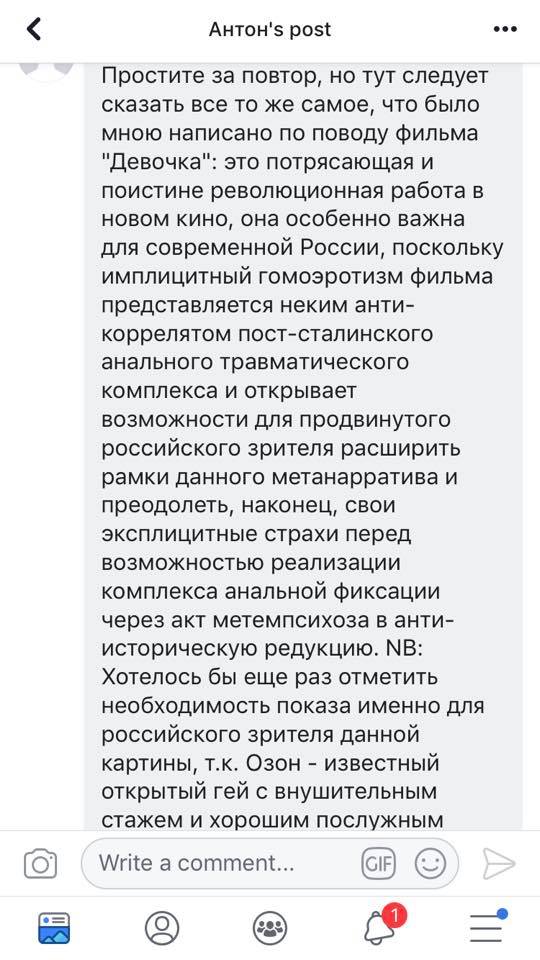 Антон's post

Простите за повтор, но тут следует сказать все то же самое, что было мною написано по поводу фильма "Девочка": это потрясающая и поистине революционная работа в новом кино, она особенно важна для современной России, поскольку имплицитный гомоэротизм фильма представляется неким анти-коррелятом пост-сталинского анального травматического комплекса и открывает возможности для продвинутого российского зрителя расширить рамки данного метанарратива и преодолеть, наконец, свои эксплицитные страхи перед возможностью реализации комплекса анальной фиксации через акт метемпсихоза в анти-историческую редукцию. NB: Хотелось бы еще раз отметить необходимость показа именно для российского зрителя данной картины, т.к. Озон - известный открытый гей с внушительным стажем и хорошим послужным

Write a comment...

GIF

1